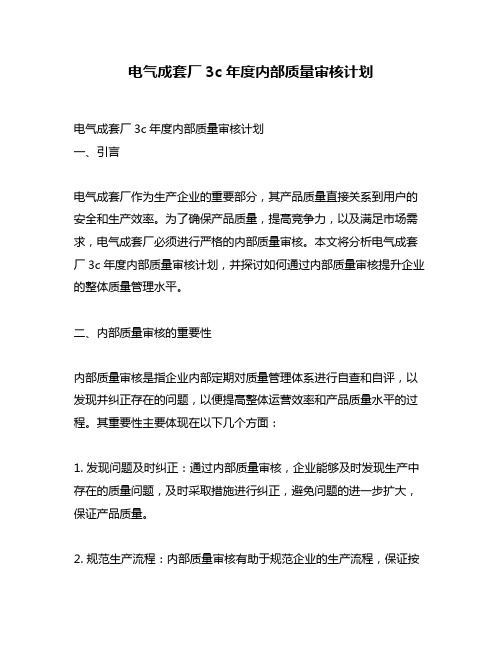 电气成套厂 3c 年度内部质量审核计划

电气成套厂 3c 年度内部质量审核计划
一、引言

电气成套厂作为生产企业的重要部分，其产品质量直接关系到用户的安全和生产效率。为了确保产品质量，提高竞争力，以及满足市场需求，电气成套厂必须进行严格的内部质量审核。本文将分析电气成套厂 3c 年度内部质量审核计划，并探讨如何通过内部质量审核提升企业的整体质量管理水平。

二、内部质量审核的重要性

内部质量审核是指企业内部定期对质量管理体系进行自查和自评，以发现并纠正存在的问题，以便提高整体运营效率和产品质量水平的过程。其重要性主要体现在以下几个方面：

1. 发现问题及时纠正：通过内部质量审核，企业能够及时发现生产中存在的质量问题，及时采取措施进行纠正，避免问题的进一步扩大，保证产品质量。

2. 规范生产流程：内部质量审核有助于规范企业的生产流程，保证按